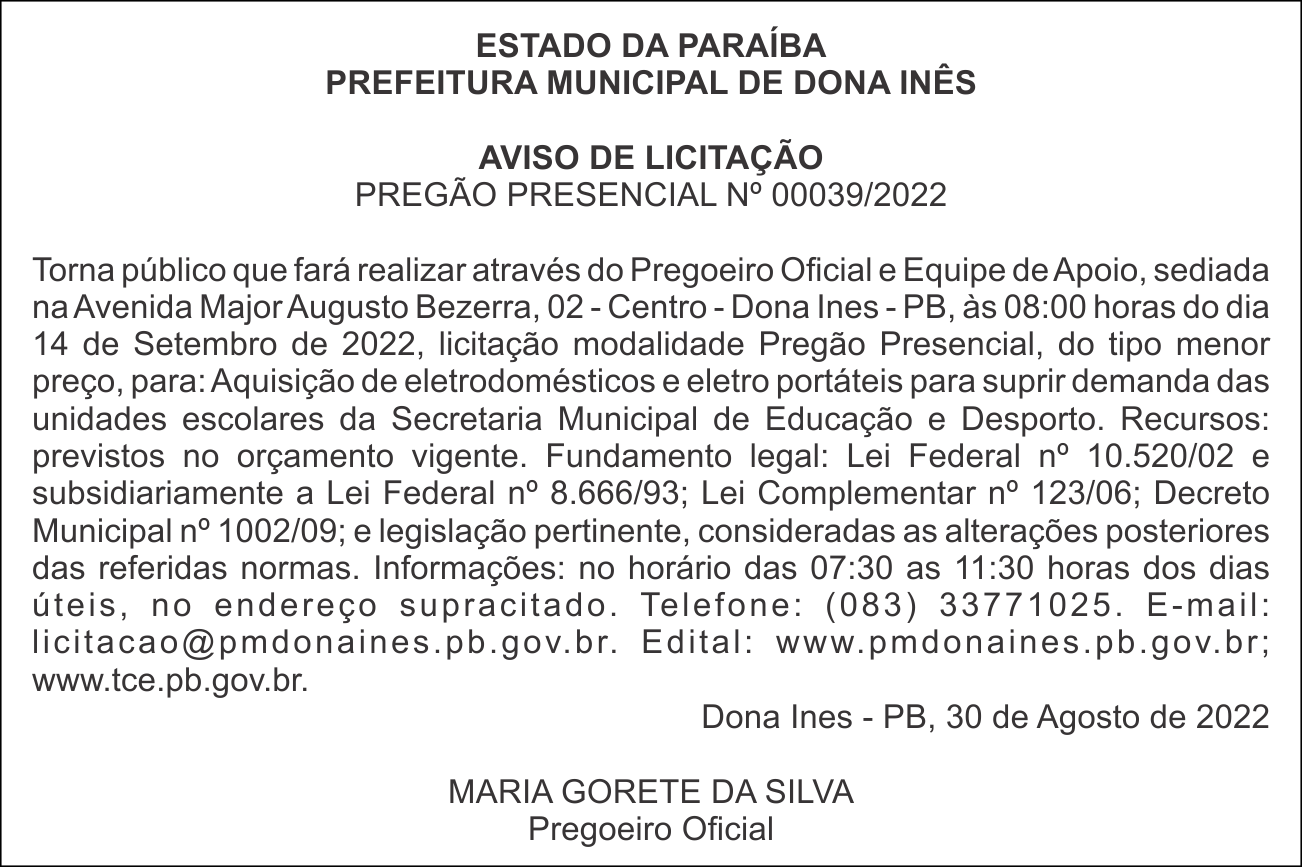 ESTADO DA PARAÍBA
PREFEITURA MUNICIPAL DE DONA INÊS

AVISO DE LICITAÇÃO
PREGÃO PRESENCIAL Nº 00039/2022

Torna público que fará realizar através do Pregoeiro Oficial e Equipe de Apoio, sediada na Avenida Major Augusto Bezerra, 02 - Centro - Dona Ines - PB, às 08:00 horas do dia 14 de Setembro de 2022, licitação modalidade Pregão Presencial, do tipo menor preço, para: Aquisição de eletrodomésticos e eletro portáteis para suprir demanda das unidades escolares da Secretaria Municipal de Educação e Desporto. Recursos: previstos no orçamento vigente. Fundamento legal: Lei Federal nº 10.520/02 e subsidiariamente a Lei Federal nº 8.666/93; Lei Complementar nº 123/06; Decreto Municipal nº 1002/09; e legislação pertinente, consideradas as alterações posteriores das referidas normas. Informações: no horário das 07:30 as 11:30 horas dos dias úteis, no endereço supracitado. Telefone: (083) 33771025. E-mail: licitacao@pmdonaines.pb.gov.br. Edital: www.pmdonaines.pb.gov.br; www.tce.pb.gov.br.

Dona Ines - PB, 30 de Agosto de 2022

MARIA GORETE DA SILVA
Pregoeiro Oficial